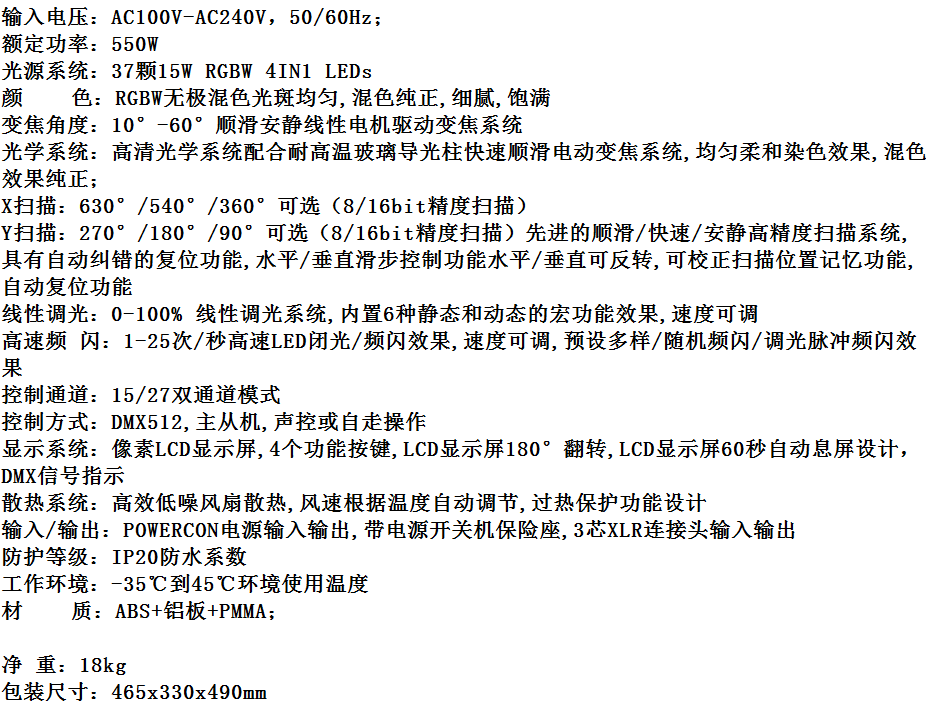 输入电压：AC100V-AC240V，50/60Hz；
额定功率：550W
光源系统：37颗15W RGBW 4IN1 LEDs
颜　　色：RGBW无极混色光斑均匀，混色纯正，细腻，饱满
变焦角度：10°-60°顺滑安静线性电机驱动变焦系统
光学系统：高清光学系统配合耐高温玻璃导光柱快速顺滑电动变焦系统，均匀柔和染色效果，混色效果纯正；
X扫描：630°/540°/360°可选（8/16bit精度扫描）
Y扫描：270°/180°/90°可选（8/16bit精度扫描）先进的顺滑/快速/安静高精度扫描系统，具有自动纠错的复位功能，水平/垂直滑步控制功能水平/垂直可反转，可校正扫描位置记忆功能，自动复位功能
线性调光：0-100% 线性调光系统，内置6种静态和动态的宏功能效果，速度可调
高速频 闪：1-25次/秒高速LED闭光/频闪效果，速度可调，预设多样/随机频闪/调光脉冲频闪效果
控制通道：15/27双通道模式
控制方式：DMX512，主从机，声控或自走操作
显示系统：像素LCD显示屏，4个功能按键，LCD显示屏180°翻转，LCD显示屏60秒自动息屏设计，DMX信号指示
散热系统：高效低噪风扇散热，风速根据温度自动调节，过热保护功能设计
输入/输出：POWERCON电源输入输出，带电源开关机保险座，3芯XLR连接头输入输出
防护等级：IP20防水系数
工作环境：-35℃到45℃环境使用温度
材　　质：ABS+铝板+PMMA；

净 重：18kg
包装尺寸：465x330x490mm